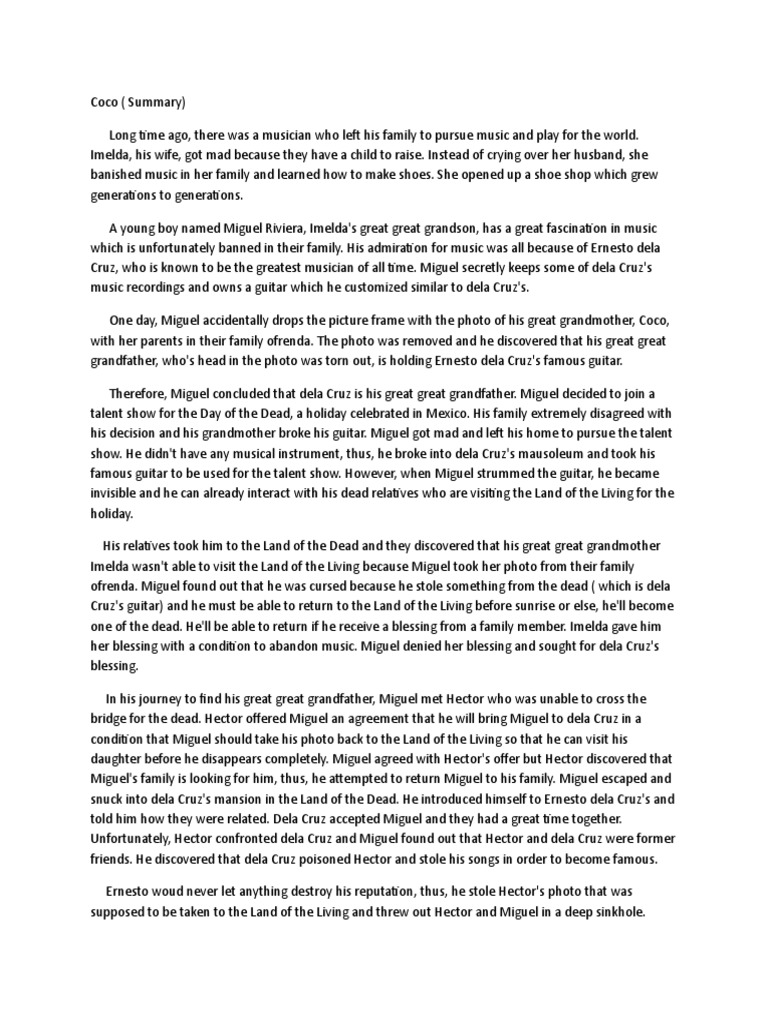 Coco ( Summary)

Long time ago, there was a musician who left his family to pursue music and play for the world. Imelda, his wife, got mad because they have a child to raise. Instead of crying over her husband, she banished music in her family and learned how to make shoes. She opened up a shoe shop which grew generations to generations.

A young boy named Miguel Riviera, Imelda's great great grandson, has a great fascination in music which is unfortunately banned in their family. His admiration for music was all because of Ernesto dela Cruz, who is known to be the greatest musician of all time. Miguel secretly keeps some of dela Cruz's music recordings and owns a guitar which he customized similar to dela Cruz's.

One day, Miguel accidentally drops the picture frame with the photo of his great grandmother, Coco, with her parents in their family ofrenda. The photo was removed and he discovered that his great great grandfather, who's head in the photo was torn out, is holding Ernesto dela Cruz's famous guitar.

Therefore, Miguel concluded that dela Cruz is his great great grandfather. Miguel decided to join a talent show for the Day of the Dead, a holiday celebrated in Mexico. His family extremely disagreed with his decision and his grandmother broke his guitar. Miguel got mad and left his home to pursue the talent show. He didn't have any musical instrument, thus, he broke into dela Cruz's mausoleum and took his famous guitar to be used for the talent show. However, when Miguel strummed the guitar, he became invisible and he can already interact with his dead relatives who are visiting the Land of the Living for the holiday.

His relatives took him to the Land of the Dead and they discovered that his great great grandmother Imelda wasn't able to visit the Land of the Living because Miguel took her photo from their family ofrenda. Miguel found out that he was cursed because he stole something from the dead ( which is dela Cruz's guitar) and he must be able to return to the Land of the Living before sunrise or else, he'll become one of the dead. He'll be able to return if he receive a blessing from a family member. Imelda gave him her blessing with a condition to abandon music. Miguel denied her blessing and sought for dela Cruz's blessing.

In his journey to find his great great grandfather, Miguel met Hector who was unable to cross the bridge for the dead. Hector offered Miguel an agreement that he will bring Miguel to dela Cruz in a condition that Miguel should take his photo back to the Land of the Living so that he can visit his daughter before he disappears completely. Miguel agreed with Hector's offer but Hector discovered that Miguel's family is looking for him, thus, he attempted to return Miguel to his family. Miguel escaped and snuck into dela Cruz's mansion in the Land of the Dead. He introduced himself to Ernesto dela Cruz's and told him how they were related. Dela Cruz accepted Miguel and they had a great time together. Unfortunately, Hector confronted dela Cruz and Miguel found out that Hector and dela Cruz were former friends. He discovered that dela Cruz poisoned Hector and stole his songs in order to become famous.

Ernesto woud never let anything destroy his reputation, thus, he stole Hector's photo that was supposed to be taken to the Land of the Living and threw out Hector and Miguel in a deep sinkhole.